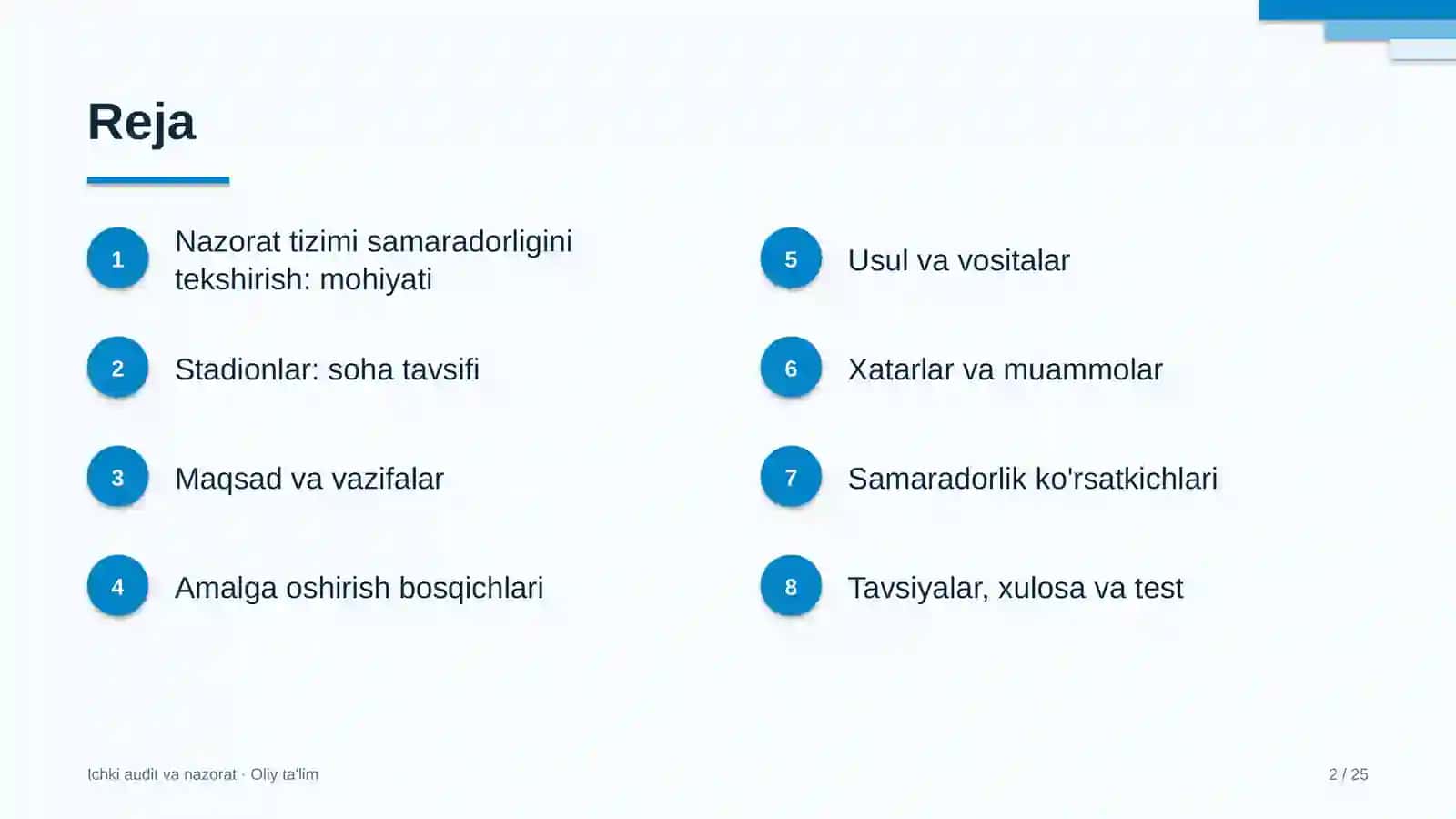 Reja

1 Nazorat tizimi samaradorligini tekshirish: mohiyati

2 Stadionlar: soha tavsifi

3 Maqsad va vazifalar

4 Amalga oshirish bosqichlari

5 Usul va vositalar

6 Xatarlar va muammolar

7 Samaradorlik ko'rsatkichlari

8 Tavsiyalar, xulosa va test

Ichki audit va nazorat · Oliy ta'lim

2 / 25